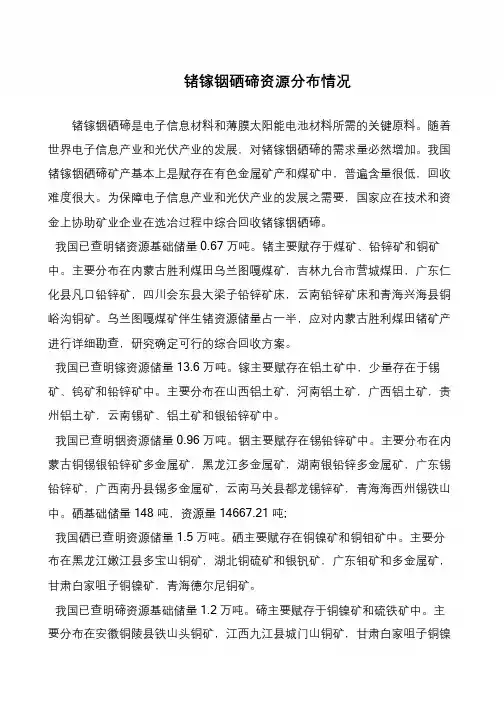 锗镓铟硒碲资源分布情况

锗镓铟硒碲是电子信息材料和薄膜太阳能电池材料所需的关键原料。随着世界电子信息产业和光伏产业的发展，对锗镓铟硒碲的需求量必然增加。我国锗镓铟硒碲矿产基本上是赋存在有色金属矿产和煤矿中，普遍含量很低，回收难度很大。为保障电子信息产业和光伏产业的发展之需要，国家应在技术和资金上协助矿业企业在选冶过程中综合回收锗镓铟硒碲。

我国已查明锗资源基础储量 0.67 万吨。锗主要赋存于煤矿、铅锌矿和铜矿中。主要分布在内蒙古胜利煤田乌兰图嘎煤矿，吉林九台市营城煤田，广东仁化县凡口铅锌矿，四川会东县大梁子铅锌矿床，云南铅锌矿床和青海兴海县铜峪沟铜矿。乌兰图嘎煤矿伴生锗资源储量占一半，应对内蒙古胜利煤田锗矿产进行详细勘查，研究确定可行的综合回收方案。

我国已查明镓资源储量 13.6 万吨。镓主要赋存在铝土矿中，少量存在于锡矿、钨矿和铅锌矿中。主要分布在山西铝土矿，河南铝土矿，广西铝土矿，贵州铝土矿，云南锡矿、铝土矿和银铅锌矿中。

我国已查明铟资源储量 0.96 万吨。铟主要赋存在锡铅锌矿中。主要分布在内蒙古铜锡银铅锌矿多金属矿，黑龙江多金属矿，湖南银铅锌多金属矿，广东锡铅锌矿，广西南丹县锡多金属矿，云南马关县都龙锡锌矿，青海海西州锡铁山中。硒基础储量 148 吨，资源量 14667.21 吨；

我国硒已查明资源储量 1.5 万吨。硒主要赋存在铜镍矿和铜钼矿中。主要分布在黑龙江嫩江县多宝山铜矿，湖北铜硫矿和银钒矿，广东钼矿和多金属矿，甘肃白家咀子铜镍矿，青海德尔尼铜矿。

我国已查明碲资源基础储量 1.2 万吨。碲主要赋存于铜镍矿和硫铁矿中。主要分布在安徽铜陵县铁山头铜矿，江西九江县城门山铜矿，甘肃白家咀子铜镍